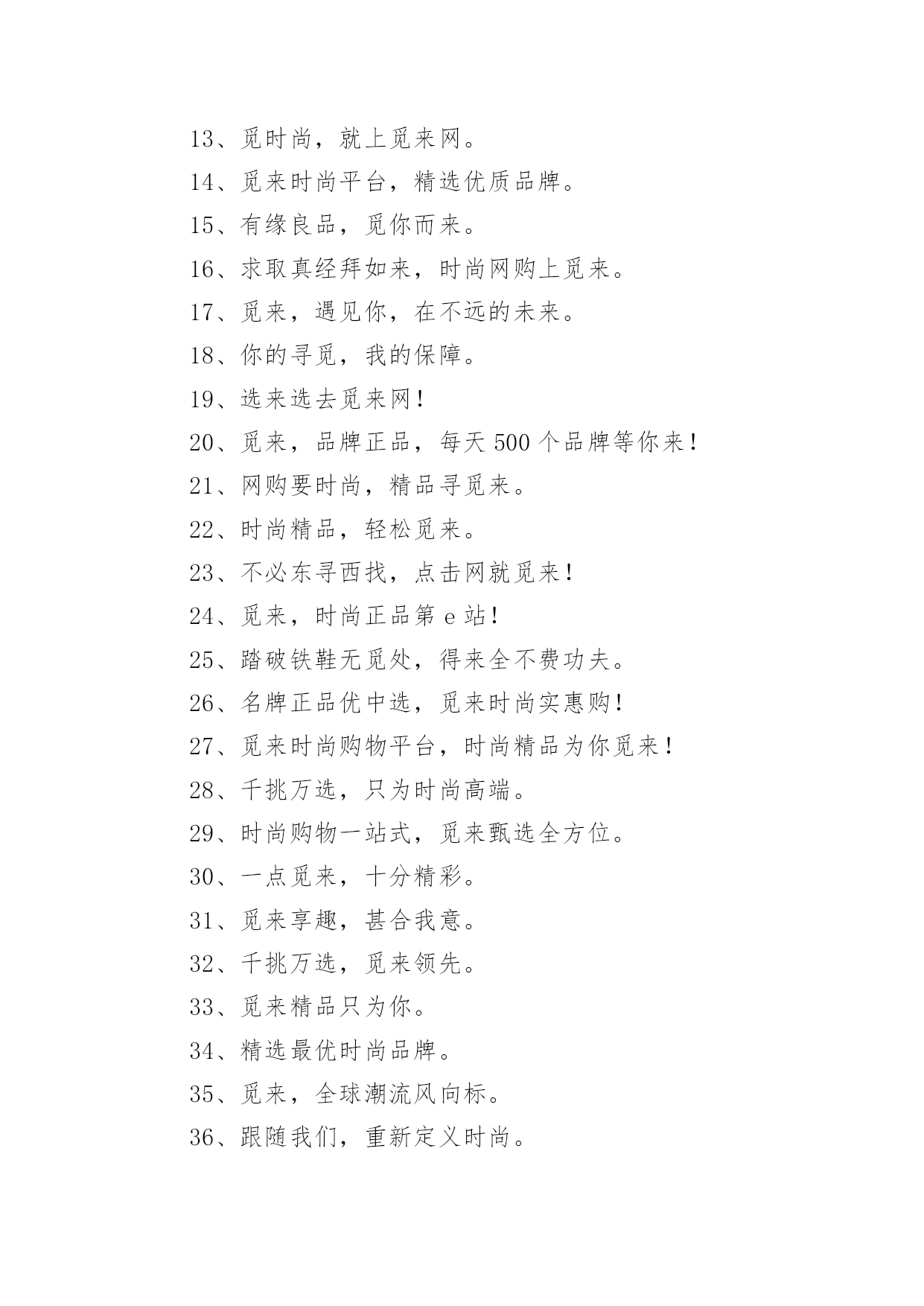 13、觅时尚，就上觅来网。

14、觅来时尚平台，精选优质品牌。

15、有缘良品，觅你而来。

16、求取真经拜如来，时尚网购上觅来。

17、觅来，遇见你，在不远的未来。

18、你的寻觅，我的保障。

19、选来选去觅来网！

20、觅来，品牌正品，每天 500 个品牌等你来！

21、网购要时尚，精品寻觅来。

22、时尚精品，轻松觅来。

23、不必东寻西找，点击网就觅来！

24、觅来，时尚正品第 e 站！

25、踏破铁鞋无觅处，得来全不费功夫。

26、名牌正品优中选，觅来时尚实惠购！

27、觅来时尚购物平台，时尚精品为你觅来！

28、千挑万选，只为时尚高端。

29、时尚购物一站式，觅来甄选全方位。

30、一点觅来，十分精彩。

31、觅来享趣，甚合我意。

32、千挑万选，觅来领先。

33、觅来精品只为你。

34、精选最优时尚品牌。

35、觅来，全球潮流风向标。

36、跟随我们，重新定义时尚。